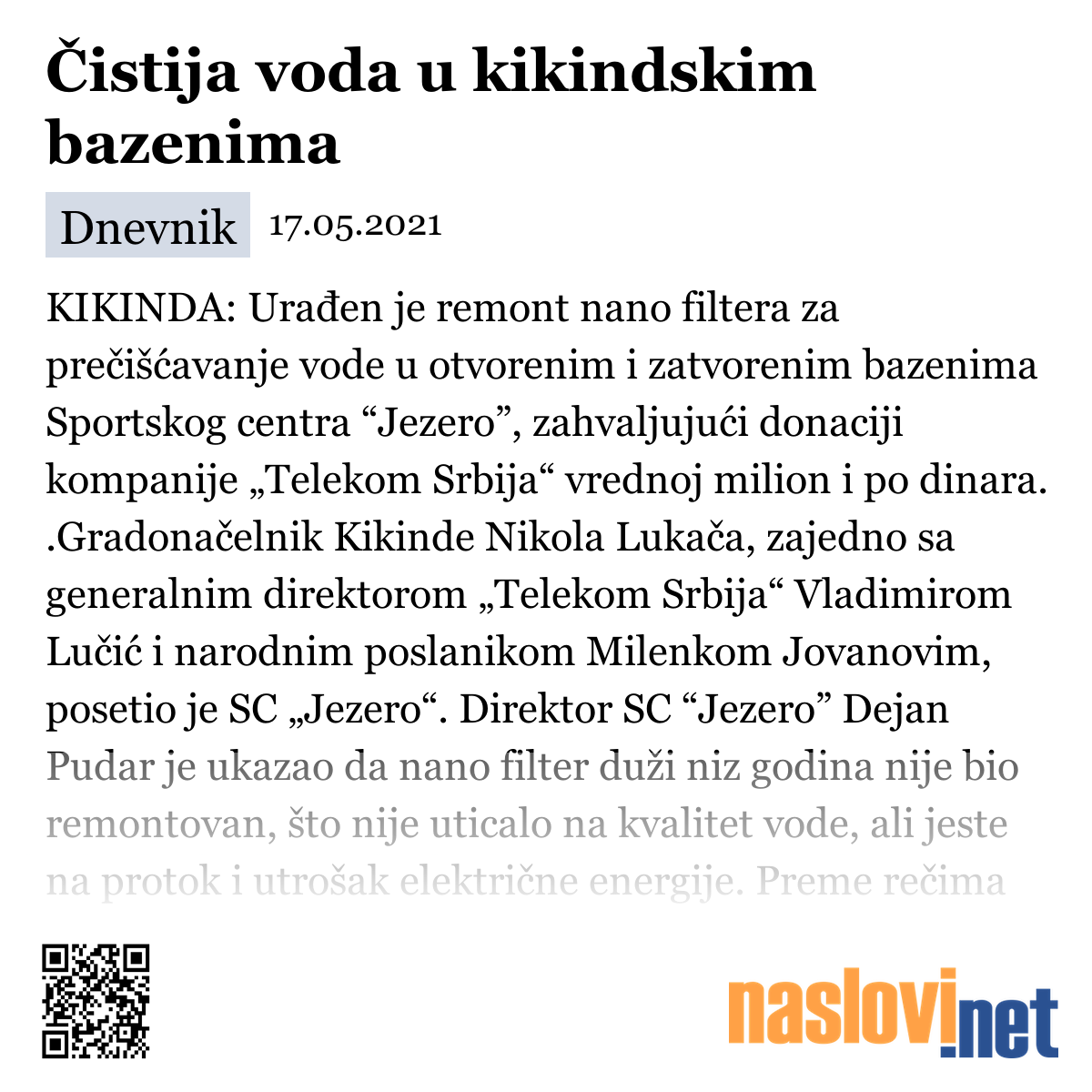 Čistija voda u kikindskim bazenima

Dnevnik 17.05.2021

KIKINDA: Urađen je remont nano filtera za prečišćavanje vode u otvorenim i zatvorenim bazenima Sportskog centra “Jezero”, zahvaljujući donaciji kompanije „Telekom Srbija“ vrednoj milion i po dinara. .Gradonačelnik Kikinde Nikola Lukača, zajedno sa generalnim direktorom „Telekom Srbija“ Vladimirom Lučić i narodnim poslanikom Milenkom Jovanovim, posetio je SC „Jezero“. Direktor SC “Jezero” Dejan Pudar je ukazao da nano filter duži niz godina nije bio remontovan, što nije uticalo na kvalitet vode, ali jeste na protok i utrošak električne energije. Preme rečima

naslovi.net